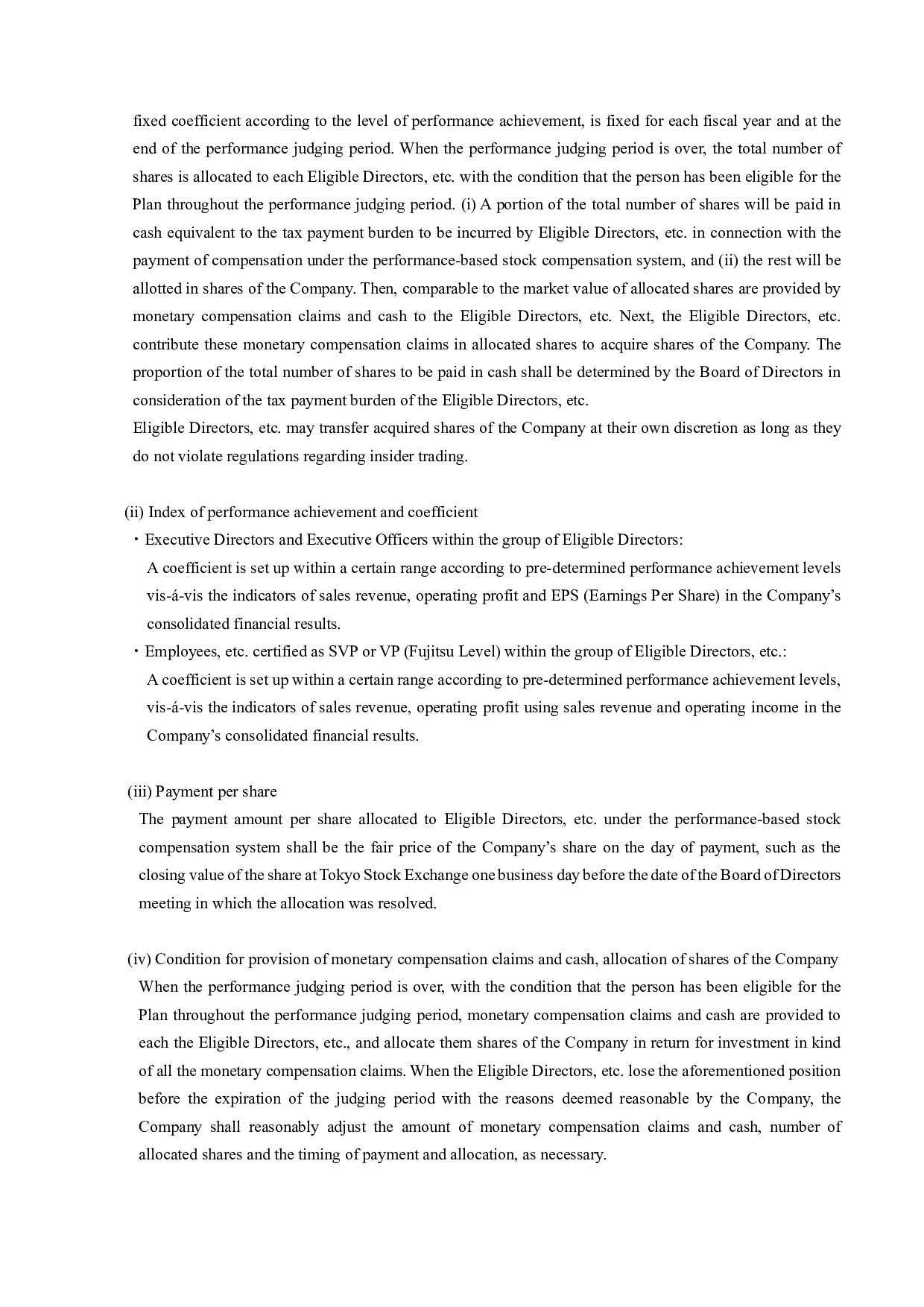 fixed coefficient according to the level of performance achievement, is fixed for each fiscal year and at the end of the performance judging period. When the performance judging period is over, the total number of shares is allocated to each Eligible Directors, etc. with the condition that the person has been eligible for the Plan throughout the performance judging period. (i) A portion of the total number of shares will be paid in cash equivalent to the tax payment burden to be incurred by Eligible Directors, etc. in connection with the payment of compensation under the performance-based stock compensation system, and (ii) the rest will be allotted in shares of the Company. Then, comparable to the market value of allocated shares are provided by monetary compensation claims and cash to the Eligible Directors, etc. Next, the Eligible Directors, etc. contribute these monetary compensation claims in allocated shares to acquire shares of the Company. The proportion of the total number of shares to be paid in cash shall be determined by the Board of Directors in consideration of the tax payment burden of the Eligible Directors, etc.
Eligible Directors, etc. may transfer acquired shares of the Company at their own discretion as long as they do not violate regulations regarding insider trading.

(ii) Index of performance achievement and coefficient
・Executive Directors and Executive Officers within the group of Eligible Directors:
A coefficient is set up within a certain range according to pre-determined performance achievement levels vis-á-vis the indicators of sales revenue, operating profit and EPS (Earnings Per Share) in the Company's consolidated financial results.
・Employees, etc. certified as SVP or VP (Fujitsu Level) within the group of Eligible Directors, etc.:
A coefficient is set up within a certain range according to pre-determined performance achievement levels, vis-á-vis the indicators of sales revenue, operating profit using sales revenue and operating income in the Company's consolidated financial results.

(iii) Payment per share
The payment amount per share allocated to Eligible Directors, etc. under the performance-based stock compensation system shall be the fair price of the Company's share on the day of payment, such as the closing value of the share at Tokyo Stock Exchange one business day before the date of the Board of Directors meeting in which the allocation was resolved.

(iv) Condition for provision of monetary compensation claims and cash, allocation of shares of the Company
When the performance judging period is over, with the condition that the person has been eligible for the Plan throughout the performance judging period, monetary compensation claims and cash are provided to each the Eligible Directors, etc., and allocate them shares of the Company in return for investment in kind of all the monetary compensation claims. When the Eligible Directors, etc. lose the aforementioned position before the expiration of the judging period with the reasons deemed reasonable by the Company, the Company shall reasonably adjust the amount of monetary compensation claims and cash, number of allocated shares and the timing of payment and allocation, as necessary.